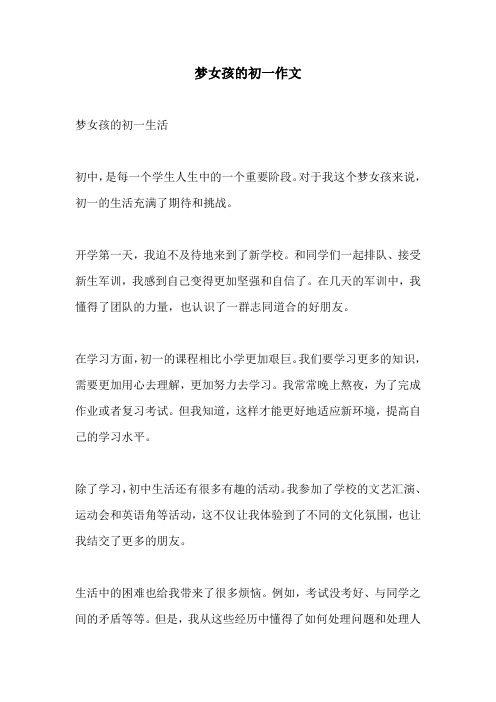 梦女孩的初一作文

梦女孩的初一生活

初中，是每一个学生人生中的一个重要阶段。对于我这个梦女孩来说，初一的生活充满了期待和挑战。

开学第一天，我迫不及待地来到了新学校。和同学们一起排队、接受新生军训，我感到自己变得更加坚强和自信了。在几天的军训中，我懂得了团队的力量，也认识了一群志同道合的好朋友。

在学习方面，初一的课程相比小学更加艰巨。我们要学习更多的知识，需要更加用心去理解，更加努力去学习。我常常晚上熬夜，为了完成作业或者复习考试。但我知道，这样才能更好地适应新环境，提高自己的学习水平。

除了学习，初中生活还有很多有趣的活动。我参加了学校的文艺汇演、运动会和英语角等活动，这不仅让我体验到了不同的文化氛围，也让我结交了更多的朋友。

生活中的困难也给我带来了很多烦恼。例如，考试没考好、与同学之间的矛盾等等。但是，我从这些经历中懂得了如何处理问题和处理人